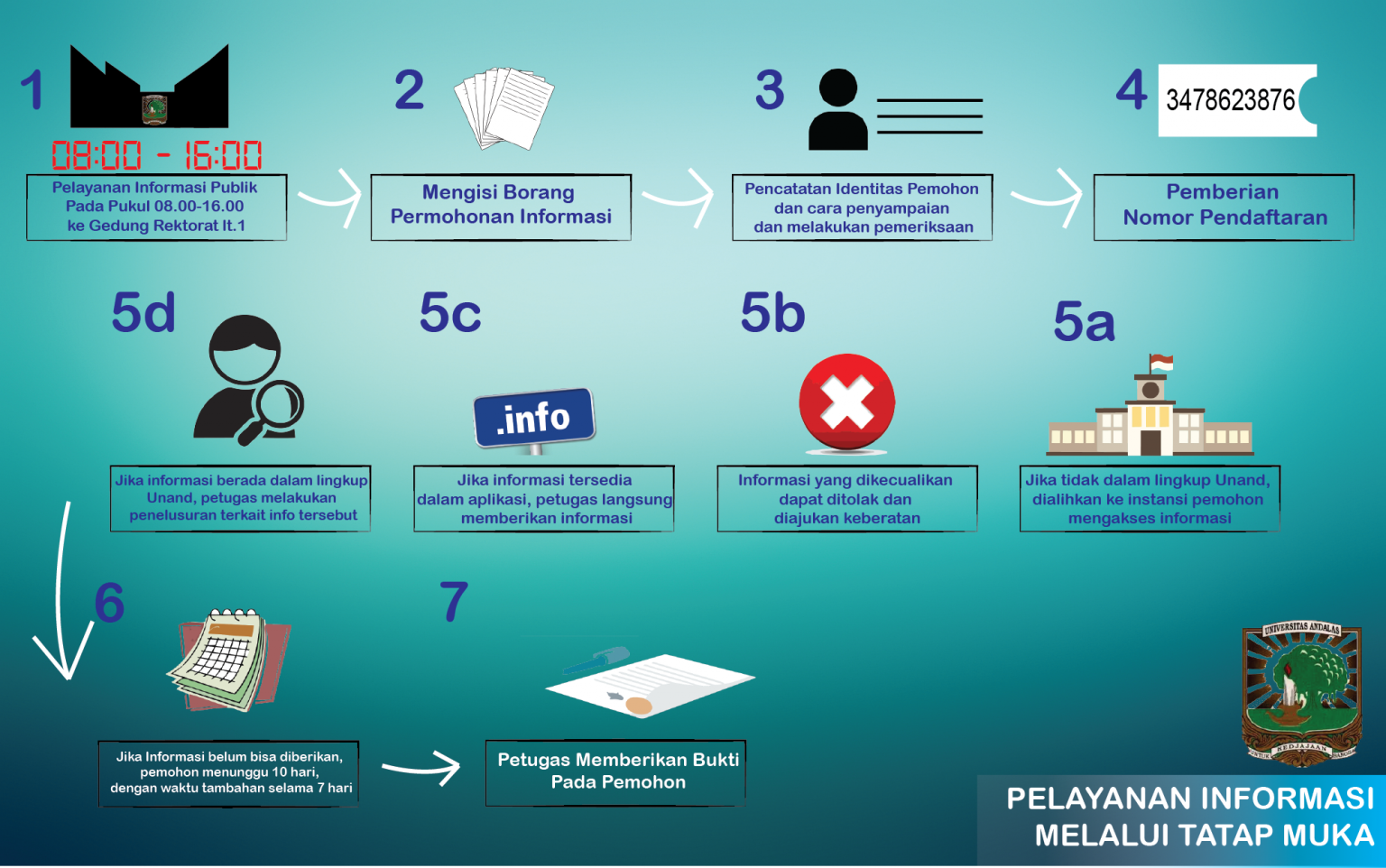 1

08:00 - 16:00

Pelayanan Informasi Publik Pada Pukul 08.00-16.00 ke Gedung Rektorat lt.1

2

Mengisi Borang Permohonan Informasi

3

Pencatatan Identitas Pemohon dan cara penyampaian dan melakukan pemeriksaan

4

3478623876

Pemberian Nomor Pendaftaran

5d

Jika informasi berada dalam lingkup Unand, petugas melakukan penelusuran terkait info tersebut

5c

.info

Jika informasi tersedia dalam aplikasi, petugas langsung memberikan informasi

5b

Informasi yang dikecualikan dapat ditolak dan diajukan keberatan

5a

Jika tidak dalam lingkup Unand, dialihkan ke instansi pemohon mengakses informasi

6

Jika Informasi belum bisa diberikan, pemohon menunggu 10 hari, dengan waktu tambahan selama 7 hari

7

Petugas Memberikan Bukti Pada Pemohon

UNIVERSITAS ANDALAS

UNTUK KEDJAJAAN BANGSA

PELAYANAN INFORMASI MELALUI TATAP MUKA